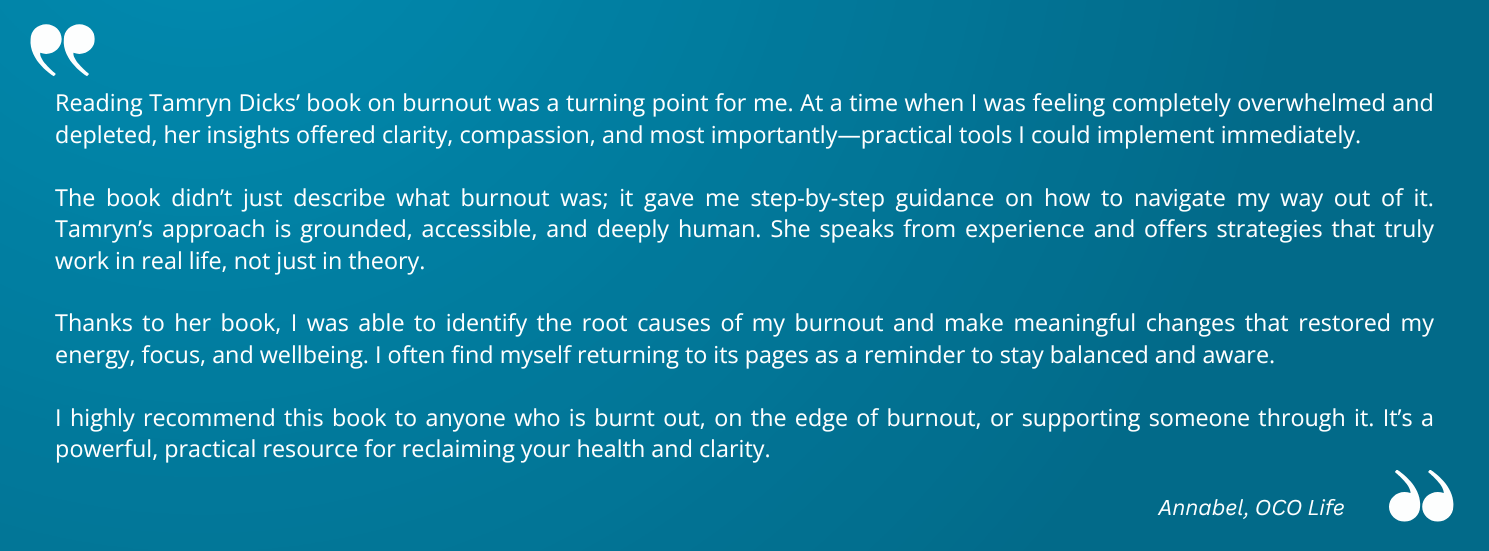 Reading Tamryn Dicks' book on burnout was a turning point for me. At a time when I was feeling completely overwhelmed and depleted, her insights offered clarity, compassion, and most importantly—practical tools I could implement immediately.

The book didn't just describe what burnout was; it gave me step-by-step guidance on how to navigate my way out of it. Tamryn's approach is grounded, accessible, and deeply human. She speaks from experience and offers strategies that truly work in real life, not just in theory.

Thanks to her book, I was able to identify the root causes of my burnout and make meaningful changes that restored my energy, focus, and wellbeing. I often find myself returning to its pages as a reminder to stay balanced and aware.

I highly recommend this book to anyone who is burnt out, on the edge of burnout, or supporting someone through it. It's a powerful, practical resource for reclaiming your health and clarity.

Annabel, OCO Life